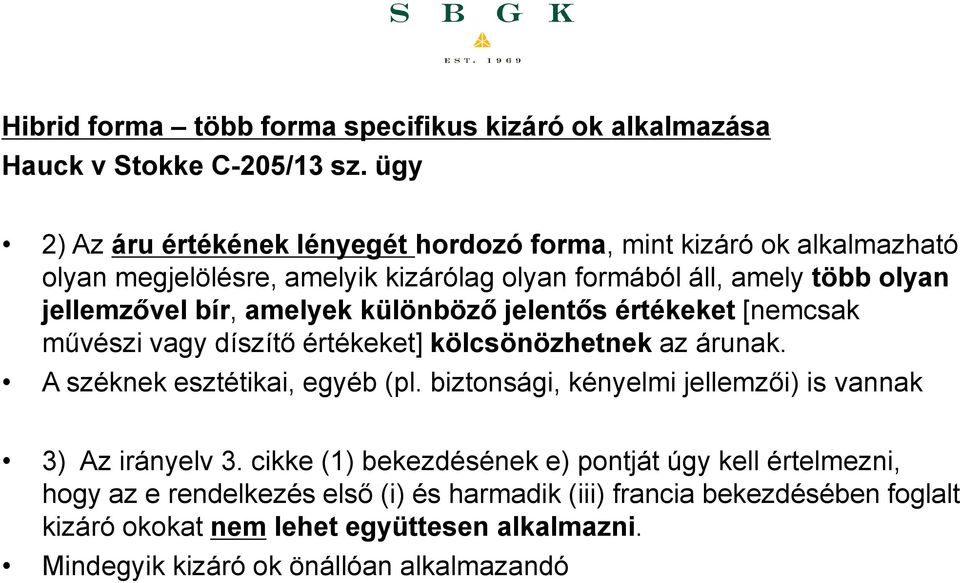 S B G K

EST. 1969

Hibrid forma – több forma specifikus kizáró ok alkalmazása
Hauck v Stokke C-205/13 sz. ügy

• 2) Az áru értékének lényegét hordozó forma, mint kizáró ok alkalmazható olyan megjelölésre, amelyik kizárólag olyan formából áll, amely több olyan jellemzővel bír, amelyek különböző jelentős értékeket [nemcsak művészi vagy díszítő értékeket] kölcsönözhetnek az árunak.
• A széknek esztétikai, egyéb (pl. biztonsági, kényelmi jellemzői) is vannak

• 3) Az irányelv 3. cikke (1) bekezdésének e) pontját úgy kell értelmezni, hogy az e rendelkezés első (i) és harmadik (iii) francia bekezdésében foglalt kizáró okokat nem lehet együttesen alkalmazni.
• Mindegyik kizáró ok önállóan alkalmazandó